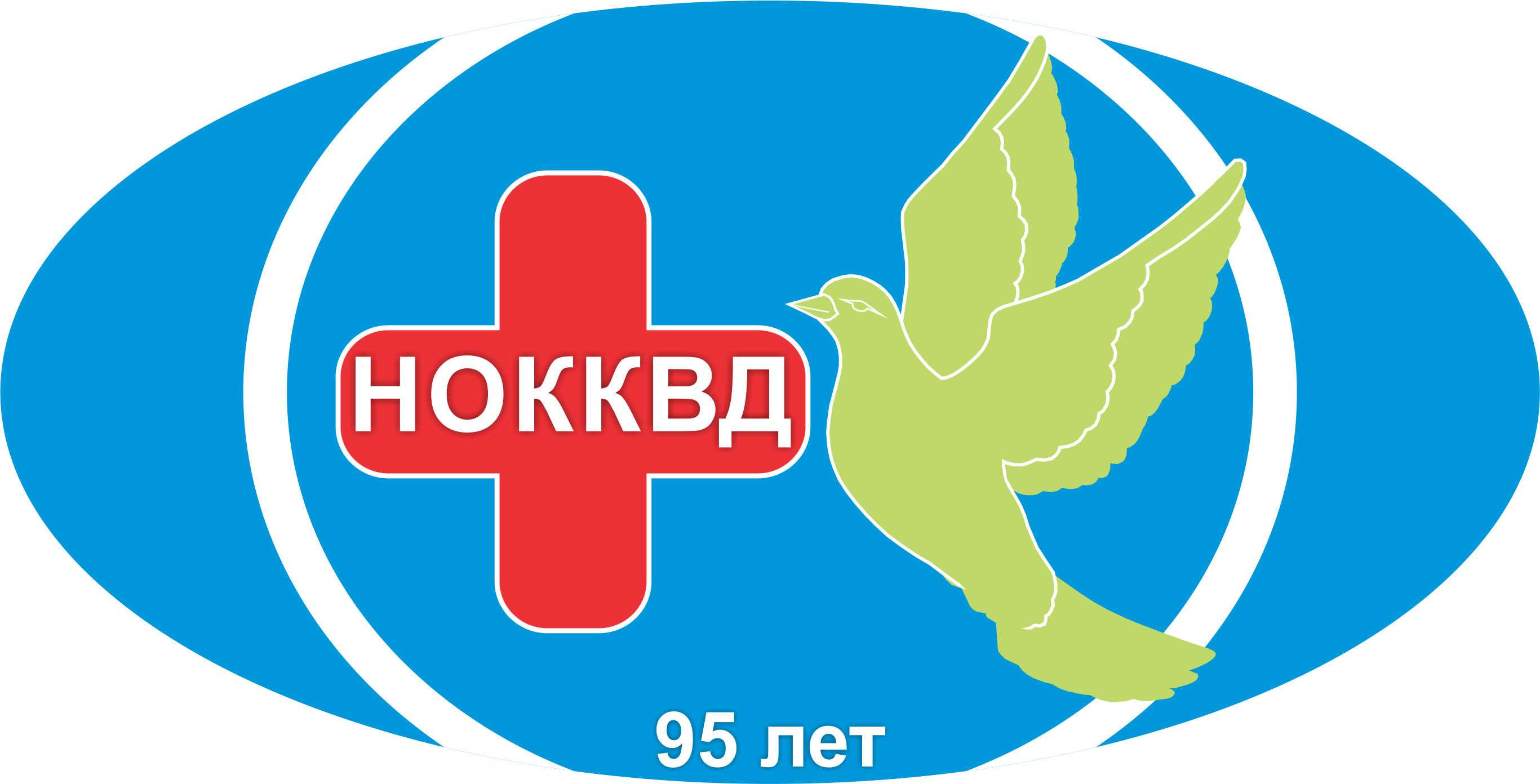 НОККВД

95 лет